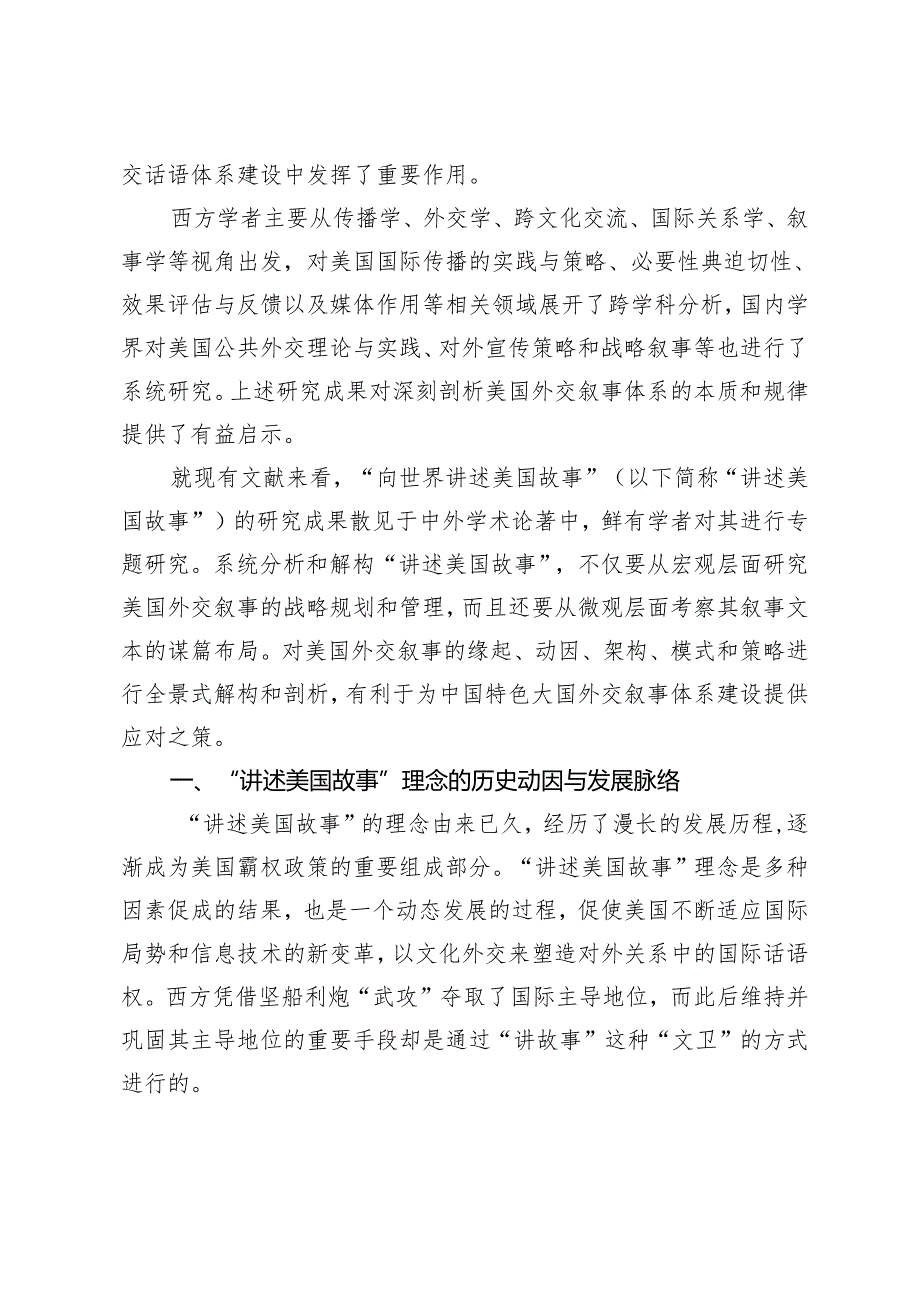 交话语体系建设中发挥了重要作用。

西方学者主要从传播学、外交学、跨文化交流、国际关系学、叙事学等视角出发，对美国国际传播的实践与策略、必要性典迫切性、效果评估与反馈以及媒体作用等相关领域展开了跨学科分析，国内学界对美国公共外交理论与实践、对外宣传策略和战略叙事等也进行了系统研究。上述研究成果对深刻剖析美国外交叙事体系的本质和规律提供了有益启示。

就现有文献来看，“向世界讲述美国故事”（以下简称“讲述美国故事”）的研究成果散见于中外学术论著中，鲜有学者对其进行专题研究。系统分析和解构“讲述美国故事”，不仅要从宏观层面研究美国外交叙事的战略规划和管理，而且还要从微观层面考察其叙事文本的谋篇布局。对美国外交叙事的缘起、动因、架构、模式和策略进行全景式解构和剖析，有利于为中国特色大国外交叙事体系建设提供应对之策。

一、“讲述美国故事”理念的历史动因与发展脉络

“讲述美国故事”的理念由来已久，经历了漫长的发展历程，逐渐成为美国霸权政策的重要组成部分。“讲述美国故事”理念是多种因素促成的结果，也是一个动态发展的过程，促使美国不断适应国际局势和信息技术的新变革，以文化外交来塑造对外关系中的国际话语权。西方凭借坚船利炮“武攻”夺取了国际主导地位，而此后维持并巩固其主导地位的重要手段却是通过“讲故事”这种“文卫”的方式进行的。